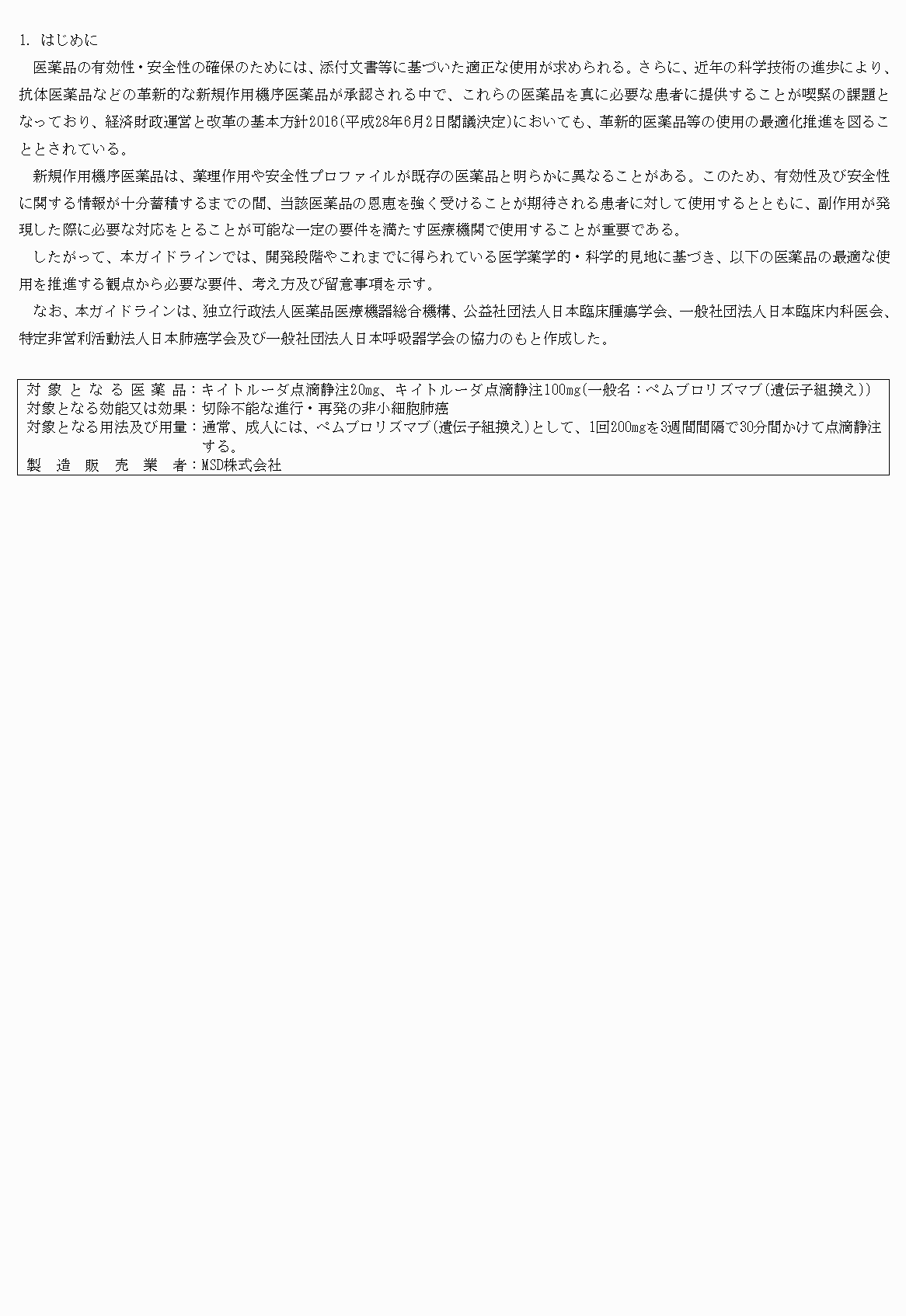 1. はじめに

医薬品の有効性・安全性の確保のためには、添付文書等に基づいた適正な使用が求められる。さらに、近年の科学技術の進歩により、抗体医薬品などの革新的な新規作用機序医薬品が承認される中で、これらの医薬品を真に必要な患者に提供することが喫緊の課題となっており、経済財政運営と改革の基本方針2016(平成28年6月2日閣議決定)においても、革新的医薬品等の使用の最適化推進を図ることとされている。

新規作用機序医薬品は、薬理作用や安全性プロファイルが既存の医薬品と明らかに異なることがある。このため、有効性及び安全性に関する情報が十分蓄積するまでの間、当該医薬品の恩恵を強く受けることが期待される患者に対して使用するとともに、副作用が発現した際に必要な対応をとることが可能な一定の要件を満たす医療機関で使用することが重要である。

したがって、本ガイドラインでは、開発段階やこれまでに得られている医学薬学的・科学的見地に基づき、以下の医薬品の最適な使用を推進する観点から必要な要件、考え方及び留意事項を示す。

なお、本ガイドラインは、独立行政法人医薬品医療機器総合機構、公益社団法人日本臨床腫瘍学会、一般社団法人日本臨床内科医会、特定非営利活動法人日本肺癌学会及び一般社団法人日本呼吸器学会の協力のもと作成した。

対象となる医薬品：キイトルーダ点滴静注20mg、キイトルーダ点滴静注100mg(一般名：ペムブロリズマブ(遺伝子組換え))
対象となる効能又は効果：切除不能な進行・再発の非小細胞肺癌
対象となる用法及び用量：通常、成人には、ペムブロリズマブ(遺伝子組換え)として、1回200mgを3週間間隔で30分間かけて点滴静注する。
製造販売業者：MSD株式会社